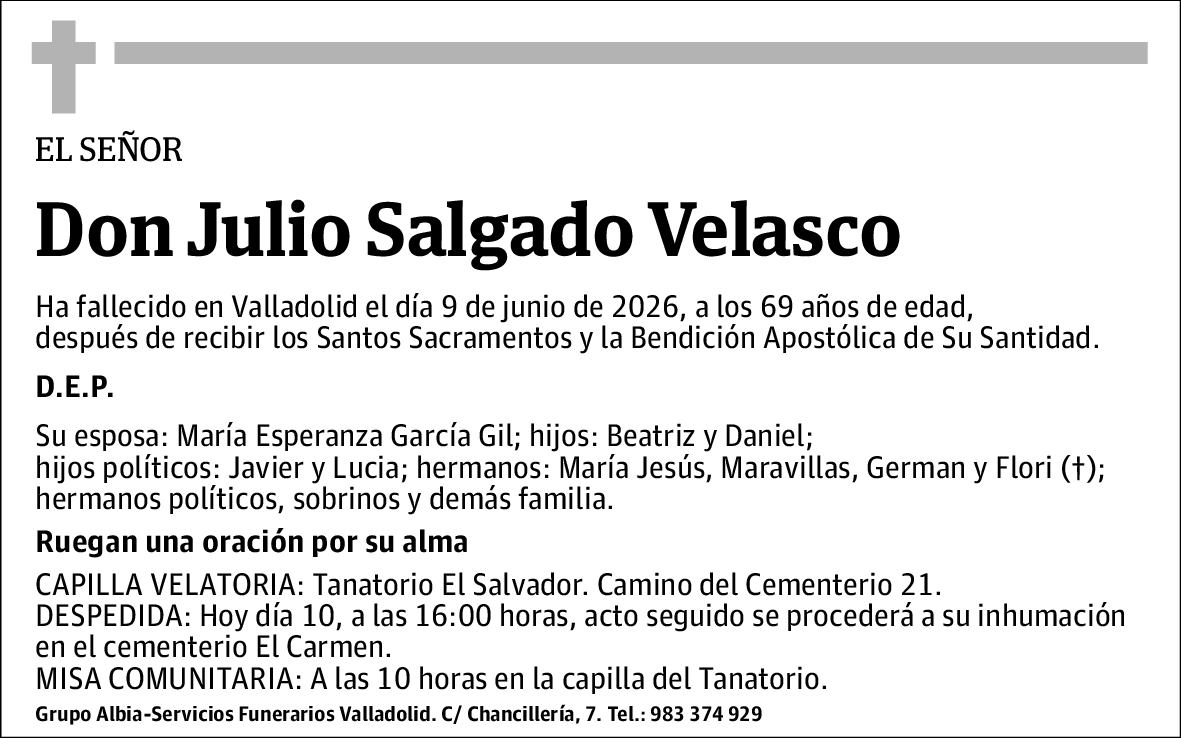 EL SEÑOR

Don Julio Salgado Velasco

Ha fallecido en Valladolid el día 9 de junio de 2026, a los 69 años de edad, después de recibir los Santos Sacramentos y la Bendición Apostólica de Su Santidad.

D.E.P.

Su esposa: María Esperanza García Gil; hijos: Beatriz y Daniel; hijos políticos: Javier y Lucia; hermanos: María Jesús, Maravillas, German y Flori (†); hermanos políticos, sobrinos y demás familia.

Ruegan una oración por su alma

CAPILLA VELATORIA: Tanatorio El Salvador. Camino del Cementerio 21.
DESPEDIDA: Hoy día 10, a las 16:00 horas, acto seguido se procederá a su inhumación en el cementerio El Carmen.
MISA COMUNITARIA: A las 10 horas en la capilla del Tanatorio.

Grupo Albia-Servicios Funerarios Valladolid. C/ Chancillería, 7. Tel.: 983 374 929